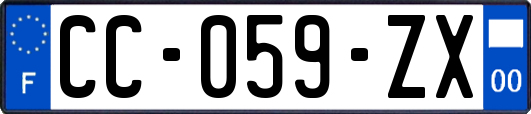 F

CC-059-ZX

00